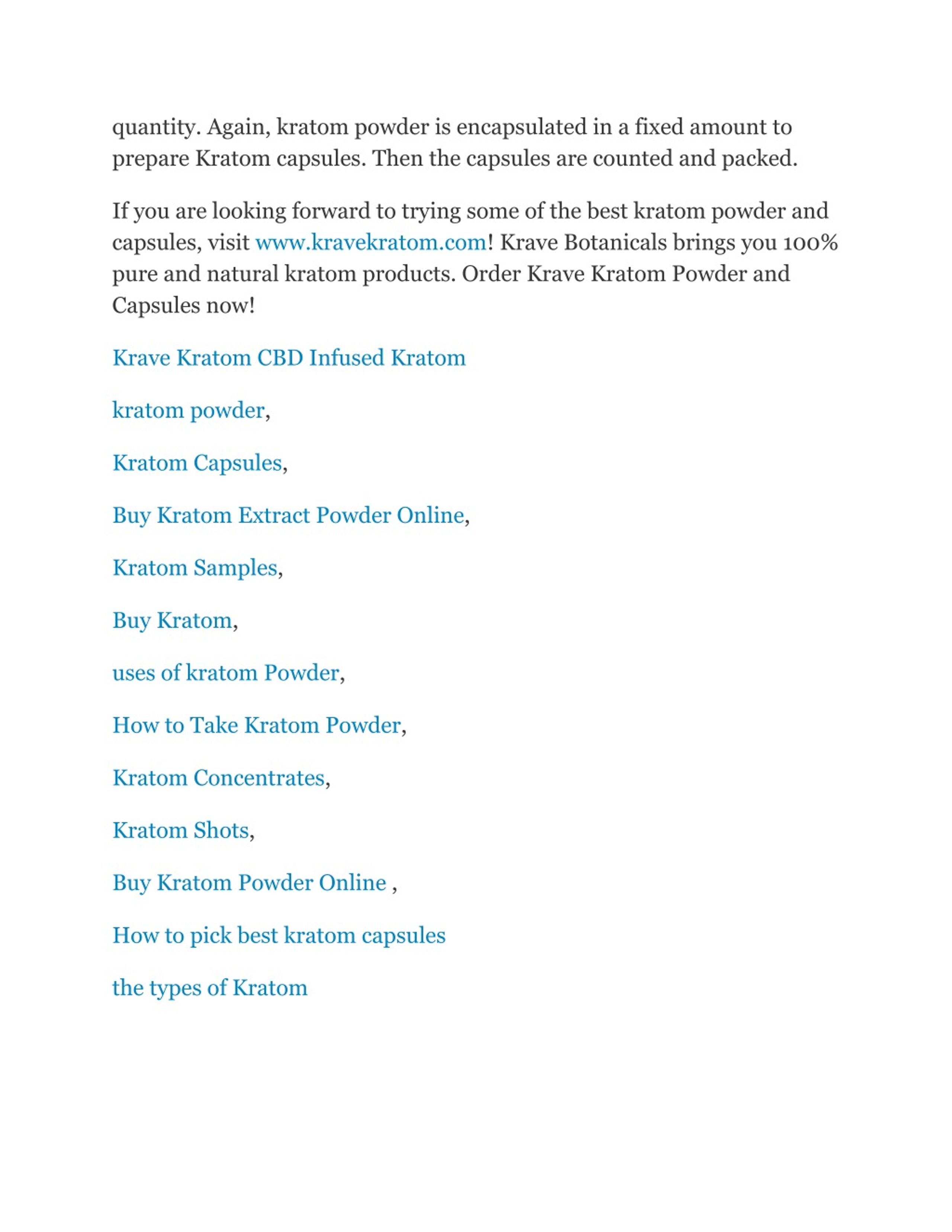 quantity. Again, kratom powder is encapsulated in a fixed amount to prepare Kratom capsules. Then the capsules are counted and packed.

If you are looking forward to trying some of the best kratom powder and capsules, visit www.kravekratom.com! Krave Botanicals brings you 100% pure and natural kratom products. Order Krave Kratom Powder and Capsules now!

Krave Kratom CBD Infused Kratom

kratom powder,

Kratom Capsules,

Buy Kratom Extract Powder Online,

Kratom Samples,

Buy Kratom,

uses of kratom Powder,

How to Take Kratom Powder,

Kratom Concentrates,

Kratom Shots,

Buy Kratom Powder Online ,

How to pick best kratom capsules

the types of Kratom